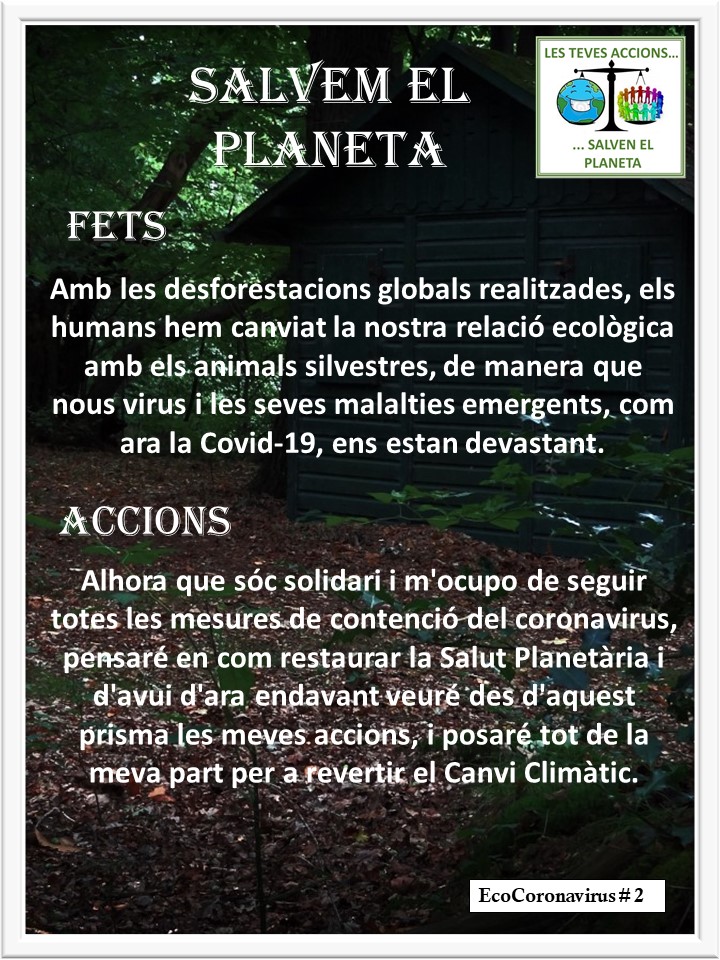 SALVEM EL PLANETA

LES TEVES ACCIONS...
... SALVEN EL PLANETA

FETS

Amb les desforestacions globals realitzades, els humans hem canviat la nostra relació ecològica amb els animals silvestres, de manera que nous virus i les seves malalties emergents, com ara la Covid-19, ens estan devastant.

ACCIONS

Alhora que sóc solidari i m'ocupo de seguir totes les mesures de contenció del coronavirus, pensaré en com restaurar la Salut Planetària i d'avui d'ara endavant veuré des d'aquest prisma les meves accions, i posaré tot de la meva part per a revertir el Canvi Climàtic.

EcoCoronavirus # 2